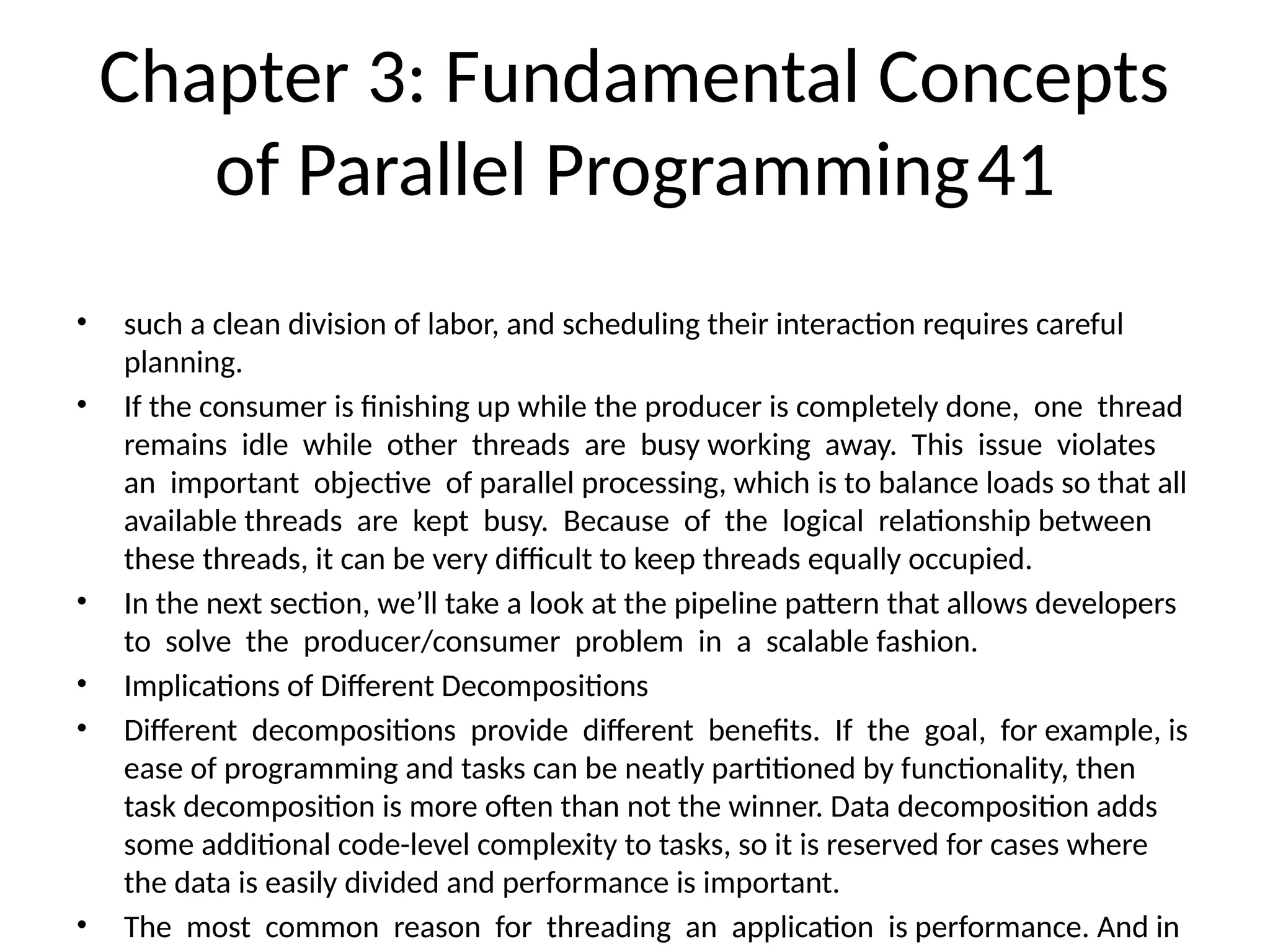 Chapter 3: Fundamental Concepts of Parallel Programming 41

• such a clean division of labor, and scheduling their interaction requires careful planning.

• If the consumer is finishing up while the producer is completely done, one thread remains idle while other threads are busy working away. This issue violates an important objective of parallel processing, which is to balance loads so that all available threads are kept busy. Because of the logical relationship between these threads, it can be very difficult to keep threads equally occupied.

• In the next section, we'll take a look at the pipeline pattern that allows developers to solve the producer/consumer problem in a scalable fashion.

• Implications of Different Decompositions

• Different decompositions provide different benefits. If the goal, for example, is ease of programming and tasks can be neatly partitioned by functionality, then task decomposition is more often than not the winner. Data decomposition adds some additional code-level complexity to tasks, so it is reserved for cases where the data is easily divided and performance is important.

• The most common reason for threading an application is performance. And in